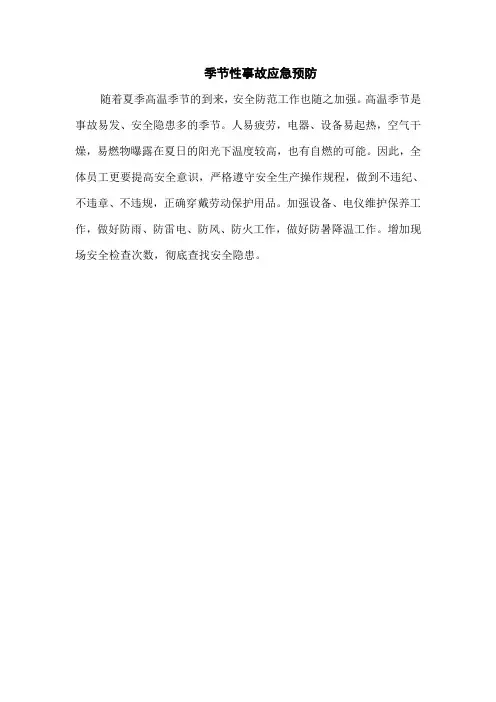 季节性事故应急预防

随着夏季高温季节的到来，安全防范工作也随之加强。高温季节是事故易发、安全隐患多的季节。人易疲劳，电器、设备易起热，空气干燥，易燃物曝露在夏日的阳光下温度较高，也有自燃的可能。因此，全体员工更要提高安全意识，严格遵守安全生产操作规程，做到不违纪、不违章、不违规，正确穿戴劳动保护用品。加强设备、电仪维护保养工作，做好防雨、防雷电、防风、防火工作，做好防暑降温工作。增加现场安全检查次数，彻底查找安全隐患。